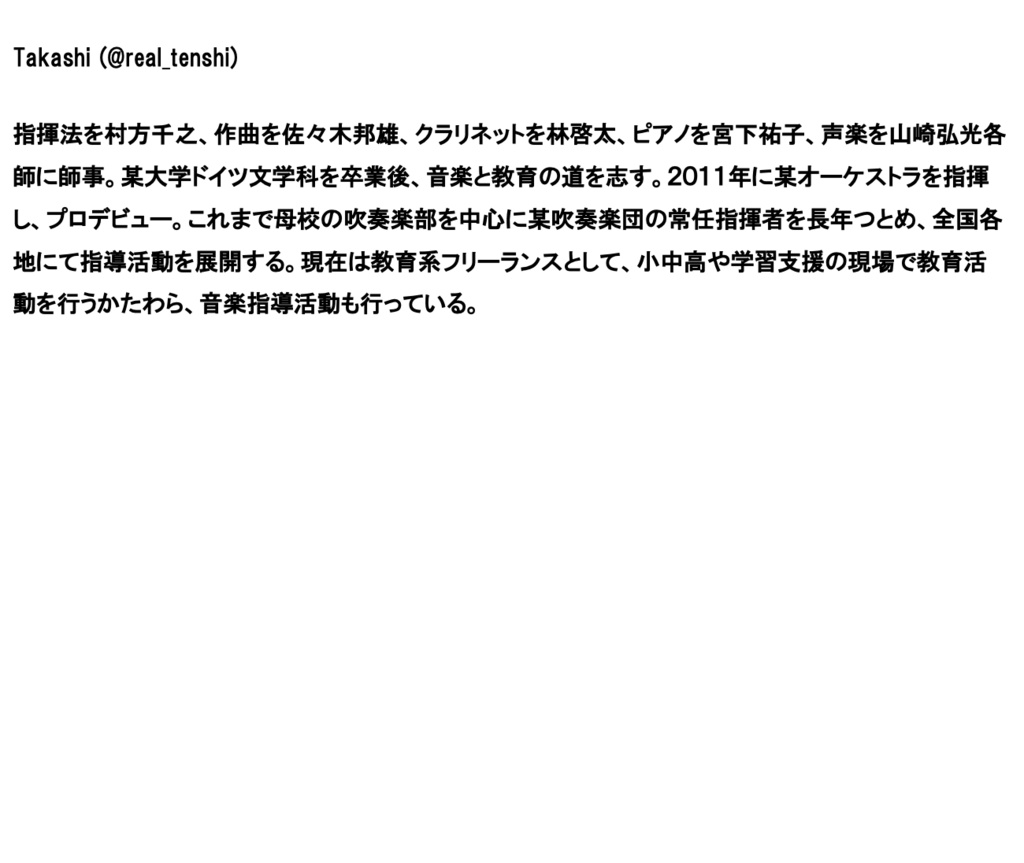 Takashi (@real_tenshi)

指揮法を村方千之、作曲を佐々木邦雄、クラリネットを林啓太、ピアノを宮下祐子、声楽を山崎弘光各師に師事。某大学ドイツ文学科を卒業後、音楽と教育の道を志す。2011年に某オーケストラを指揮し、プロデビュー。これまで母校の吹奏楽部を中心に某吹奏楽団の常任指揮者を長年つとめ、全国各地にて指導活動を展開する。現在は教育系フリーランスとして、小中高や学習支援の現場で教育活動を行うかたわら、音楽指導活動も行っている。